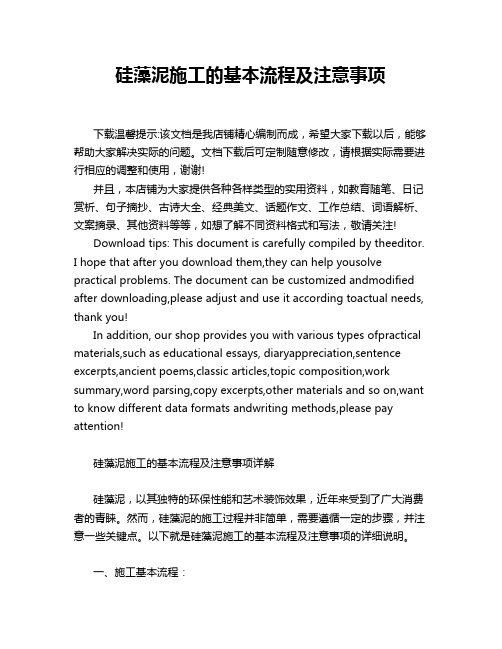 硅藻泥施工的基本流程及注意事项

下载温馨提示:该文档是我店铺精心编制而成，希望大家下载以后，能够帮助大家解决实际的问题。文档下载后可定制随意修改，请根据实际需要进行相应的调整和使用，谢谢!

并且，本店铺为大家提供各种各样类型的实用资料，如教育随笔、日记赏析、句子摘抄、古诗大全、经典美文、话题作文、工作总结、词语解析、文案摘录、其他资料等等，如想了解不同资料格式和写法，敬请关注!

Download tips: This document is carefully compiled by theeditor. I hope that after you download them,they can help yousolve practical problems. The document can be customized andmodified after downloading,please adjust and use it according toactual needs, thank you!

In addition, our shop provides you with various types ofpractical materials,such as educational essays, diaryappreciation,sentence excerpts,ancient poems,classic articles,topic composition,work summary,word parsing,copy excerpts,other materials and so on,want to know different data formats andwriting methods,please pay attention!

硅藻泥施工的基本流程及注意事项详解

硅藻泥，以其独特的环保性能和艺术装饰效果，近年来受到了广大消费者的青睐。然而，硅藻泥的施工过程并非简单，需要遵循一定的步骤，并注意一些关键点。以下就是硅藻泥施工的基本流程及注意事项的详细说明。

一、施工基本流程：